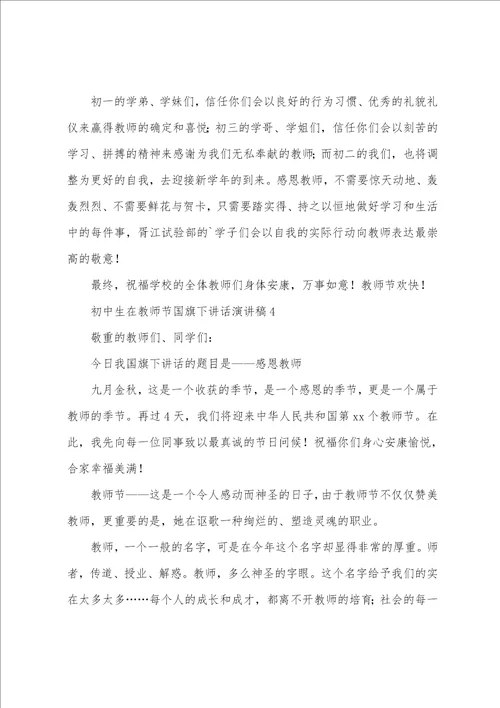 初一的学弟、学妹们，信任你们会以良好的行为习惯、优秀的礼貌礼仪来赢得教师的确定和喜悦；初三的学哥、学姐们，信任你们会以刻苦的学习、拼搏的精神来感谢为我们无私奉献的教师；而初二的我们，也将调整为更好的自我，去迎接新学年的到来。感恩教师，不需要惊天动地、轰轰烈烈、不需要鲜花与贺卡，只需要踏实得、持之以恒地做好学习和生活中的每件事，胥江试验部的`学子们会以自我的实际行动向教师表达最崇高的敬意！

最终，祝福学校的全体教师们身体安康，万事如意！教师节欢快！

初中生在教师节国旗下讲话演讲稿4

敬重的教师们、同学们：

今日我国旗下讲话的题目是——感恩教师

九月金秋，这是一个收获的季节，是一个感恩的季节，更是一个属于教师的季节。再过4天，我们将迎来中华人民共和国第xx个教师节。在此，我先向每一位同事致以最真诚的节日问候！祝福你们身心安康愉悦，合家幸福美满！

教师节——这是一个令人感动而神圣的日子，由于教师节不仅仅赞美教师，更重要的是，她在讴歌一种绚烂的、塑造灵魂的职业。

教师，一个一般的名字，可是在今年这个名字却显得非常的厚重。师者，传道、授业、解惑。教师，多么神圣的字眼。这个名字给予我们的实在太多太多……每个人的成长和成才，都离不开教师的培育；社会的每一